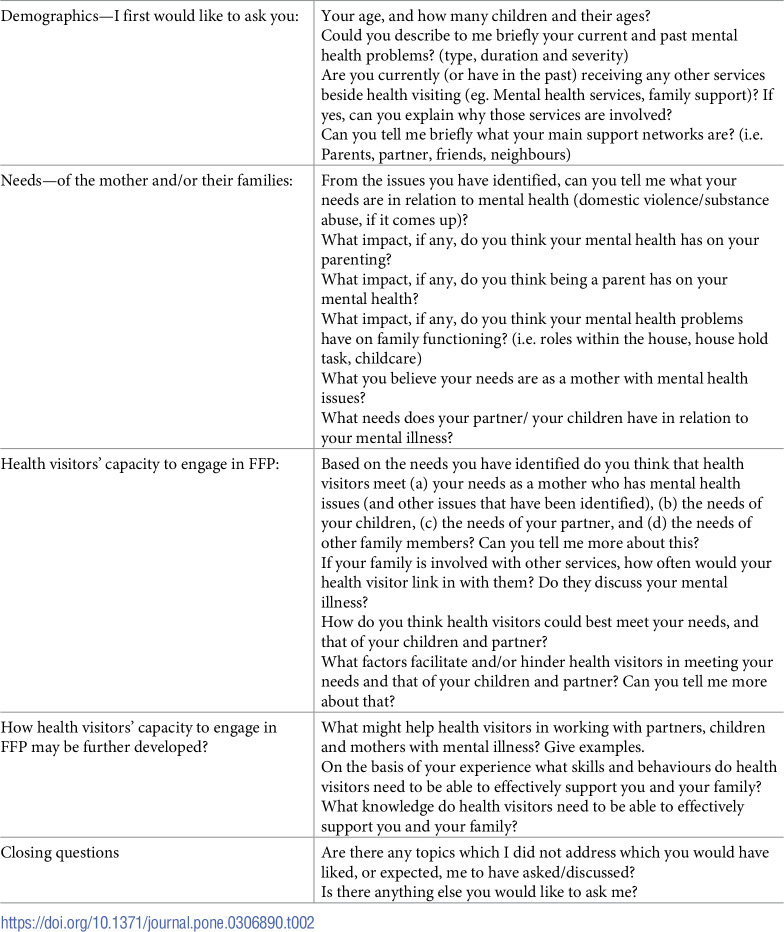 | Demographics—I first would like to ask you: | Your age, and how many children and their ages? Could you describe to me briefly your current and past mental health problems? (type, duration and severity) Are you currently (or have in the past) receiving any other services beside health visiting (eg. Mental health services, family support)? If yes, can you explain why those services are involved? Can you tell me briefly what your main support networks are? (i.e. Parents, partner, friends, neighbours) |
|---|---|
| Needs—of the mother and/or their families: | From the issues you have identified, can you tell me what your needs are in relation to mental health (domestic violence/substance abuse, if it comes up)? What impact, if any, do you think your mental health has on your parenting? What impact, if any, do you think being a parent has on your mental health? What impact, if any, do you think your mental health problems have on family functioning? (i.e. roles within the house, house hold task, childcare) What you believe your needs are as a mother with mental health issues? What needs does your partner/ your children have in relation to your mental illness? |
| Health visitors' capacity to engage in FFP: | Based on the needs you have identified do you think that health visitors meet (a) your needs as a mother who has mental health issues (and other issues that have been identified), (b) the needs of your children, (c) the needs of your partner, and (d) the needs of other family members? Can you tell me more about this? If your family is involved with other services, how often would your health visitor link in with them? Do they discuss your mental illness? How do you think health visitors could best meet your needs, and that of your children and partner? What factors facilitate and/or hinder health visitors in meeting your needs and that of your children and partner? Can you tell me more about that? |
| How health visitors' capacity to engage in FFP may be further developed? | What might help health visitors in working with partners, children and mothers with mental illness? Give examples. On the basis of your experience what skills and behaviours do health visitors need to be able to effectively support you and your family? What knowledge do health visitors need to be able to effectively support you and your family? |
| Closing questions | Are there any topics which I did not address which you would have liked, or expected, me to have asked/discussed? Is there anything else you would like to ask me? |

https://doi.org/10.1371/journal.pone.0306890.t002